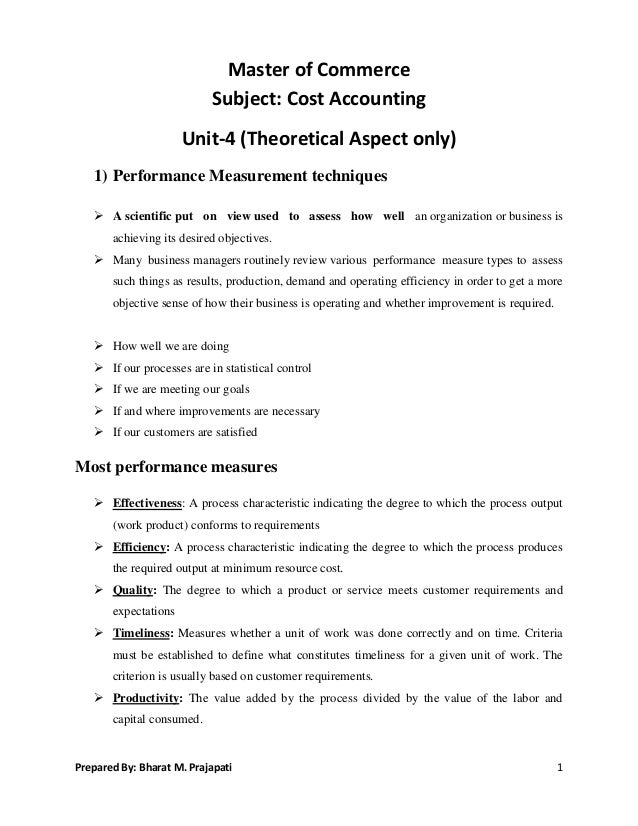 Master of Commerce
Subject: Cost Accounting

Unit-4 (Theoretical Aspect only)

1) Performance Measurement techniques

➢ A scientific put on view used to assess how well an organization or business is achieving its desired objectives.
➢ Many business managers routinely review various performance measure types to assess such things as results, production, demand and operating efficiency in order to get a more objective sense of how their business is operating and whether improvement is required.

➢ How well we are doing
➢ If our processes are in statistical control
➢ If we are meeting our goals
➢ If and where improvements are necessary
➢ If our customers are satisfied

Most performance measures

➢ Effectiveness: A process characteristic indicating the degree to which the process output (work product) conforms to requirements
➢ Efficiency: A process characteristic indicating the degree to which the process produces the required output at minimum resource cost.
➢ Quality: The degree to which a product or service meets customer requirements and expectations
➢ Timeliness: Measures whether a unit of work was done correctly and on time. Criteria must be established to define what constitutes timeliness for a given unit of work. The criterion is usually based on customer requirements.
➢ Productivity: The value added by the process divided by the value of the labor and capital consumed.

Prepared By: Bharat M. Prajapati 1